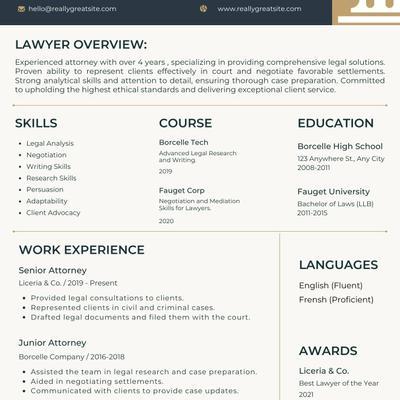 hello@reallygreatsite.com

www.reallygreatsite.com

LAWYER OVERVIEW:

Experienced attorney with over 4 years , specializing in providing comprehensive legal solutions. Proven ability to represent clients effectively in court and negotiate favorable settlements. Strong analytical skills and attention to detail, ensuring thorough case preparation. Committed to upholding the highest ethical standards and delivering exceptional client service.

SKILLS

- Legal Analysis
- Negotiation
- Writing Skills
- Research Skills
- Persuasion
- Adaptability
- Client Advocacy

COURSE

Borcelle Tech
Advanced Legal Research and Writing
2019

Fauget Corp
Negotiation and Mediation Skills for Lawyers.
2020

EDUCATION

Borcelle High School
123 Anywhere St., Any City
2008-2011

Fauget University
Bachelor of Laws (LLB)
2011-2015

WORK EXPERIENCE

Senior Attorney
Liceria & Co. / 2019 - Present

- Provided legal consultations to clients.
- Represented clients in civil and criminal cases.
- Drafted legal documents and filed them with the court.

Junior Attorney
Borcelle Company / 2016-2018

- Assisted the team in legal research and case preparation.
- Aided in negotiating settlements.
- Communicated with clients to provide case updates.

LANGUAGES

English (Fluent)
Frensh (Proficient)

AWARDS

Liceria & Co.
Best Lawyer of the Year
2021